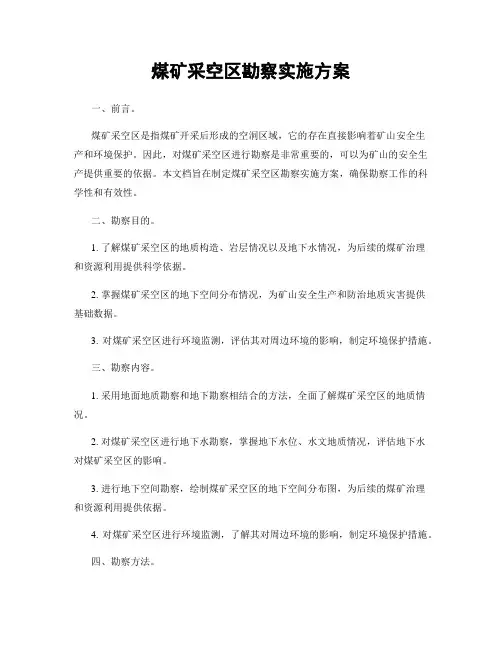 煤矿采空区勘察实施方案

一、前言。

煤矿采空区是指煤矿开采后形成的空洞区域，它的存在直接影响着矿山安全生产和环境保护。因此，对煤矿采空区进行勘察是非常重要的，可以为矿山的安全生产提供重要的依据。本文档旨在制定煤矿采空区勘察实施方案，确保勘察工作的科学性和有效性。

二、勘察目的。

1. 了解煤矿采空区的地质构造、岩层情况以及地下水情况，为后续的煤矿治理和资源利用提供科学依据。

2. 掌握煤矿采空区的地下空间分布情况，为矿山安全生产和防治地质灾害提供基础数据。

3. 对煤矿采空区进行环境监测，评估其对周边环境的影响，制定环境保护措施。

三、勘察内容。

1. 采用地面地质勘察和地下勘察相结合的方法，全面了解煤矿采空区的地质情况。

2. 对煤矿采空区进行地下水勘察，掌握地下水位、水文地质情况，评估地下水对煤矿采空区的影响。

3. 进行地下空间勘察，绘制煤矿采空区的地下空间分布图，为后续的煤矿治理和资源利用提供依据。

4. 对煤矿采空区进行环境监测，了解其对周边环境的影响，制定环境保护措施。

四、勘察方法。